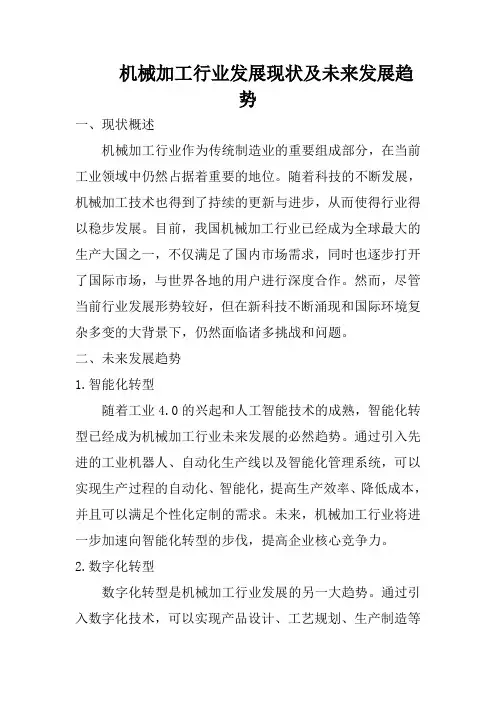 机械加工行业发展现状及未来发展趋势

一、现状概述

机械加工行业作为传统制造业的重要组成部分，在当前工业领域中仍然占据着重要的地位。随着科技的不断发展，机械加工技术也得到了持续的更新与进步，从而使得行业得以稳步发展。目前，我国机械加工行业已经成为全球最大的生产大国之一，不仅满足了国内市场需求，同时也逐步打开了国际市场，与世界各地的用户进行深度合作。然而，尽管当前行业发展形势较好，但在新科技不断涌现和国际环境复杂多变的大背景下，仍然面临诸多挑战和问题。

二、未来发展趋势

1.智能化转型

随着工业 4.0 的兴起和人工智能技术的成熟，智能化转型已经成为机械加工行业未来发展的必然趋势。通过引入先进的工业机器人、自动化生产线以及智能化管理系统，可以实现生产过程的自动化、智能化，提高生产效率、降低成本，并且可以满足个性化定制的需求。未来，机械加工行业将进一步加速向智能化转型的步伐，提高企业核心竞争力。

2.数字化转型

数字化转型是机械加工行业发展的另一大趋势。通过引入数字化技术，可以实现产品设计、工艺规划、生产制造等